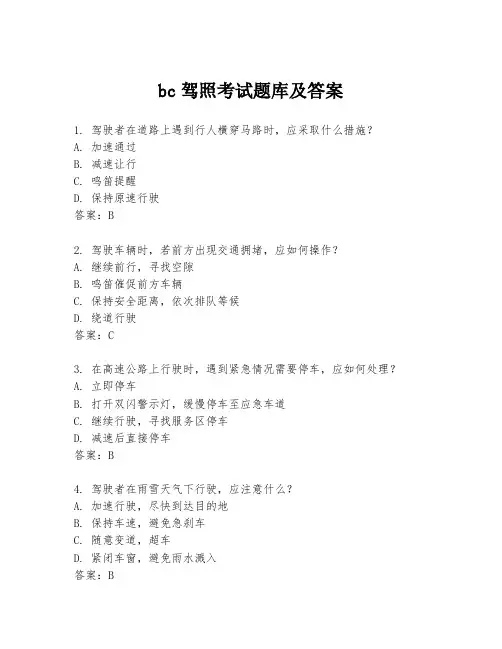 bc 驾照考试题库及答案

1. 驾驶者在道路上遇到行人横穿马路时，应采取什么措施？
A. 加速通过
B. 减速让行
C. 鸣笛提醒
D. 保持原速行驶
答案：B

2. 驾驶车辆时，若前方出现交通拥堵，应如何操作？
A. 继续前行，寻找空隙
B. 鸣笛催促前方车辆
C. 保持安全距离，依次排队等候
D. 绕道行驶
答案：C

3. 在高速公路上行驶时，遇到紧急情况需要停车，应如何处理？
A. 立即停车
B. 打开双闪警示灯，缓慢停车至应急车道
C. 继续行驶，寻找服务区停车
D. 减速后直接停车
答案：B

4. 驾驶者在雨雪天气下行驶，应注意什么？
A. 加速行驶，尽快到达目的地
B. 保持车速，避免急刹车
C. 随意变道，超车
D. 紧闭车窗，避免雨水溅入
答案：B